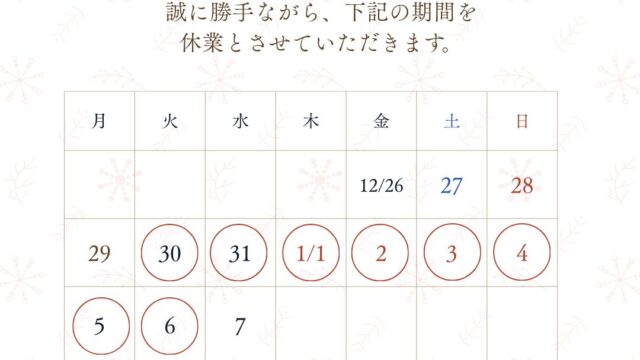 誠に勝手ながら、下記の期間を
休業とさせていただきます。

| 月 | 火 | 水 | 木 | 金 | 土 | 日 |
|---|---|---|---|---|---|---|
| | | | | 12/26 | 27 | 28 |
| 29 | 30 | 31 | 1/1 | 2 | 3 | 4 |
| 5 | 6 | 7 | | | | |